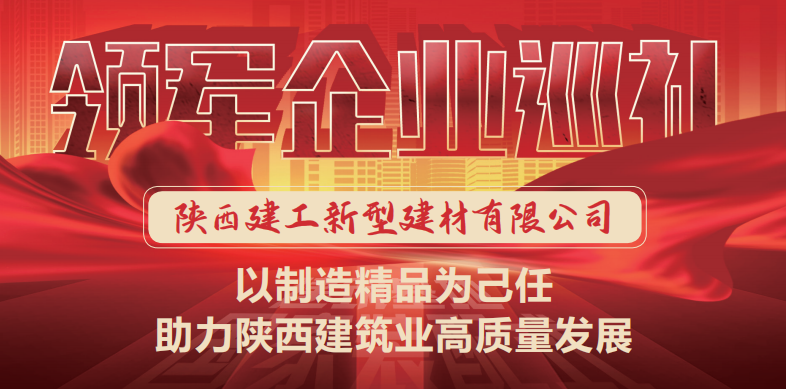 领军企业巡礼

陕西建工新型建材有限公司

以制造精品为己任
助力陕西建筑业高质量发展